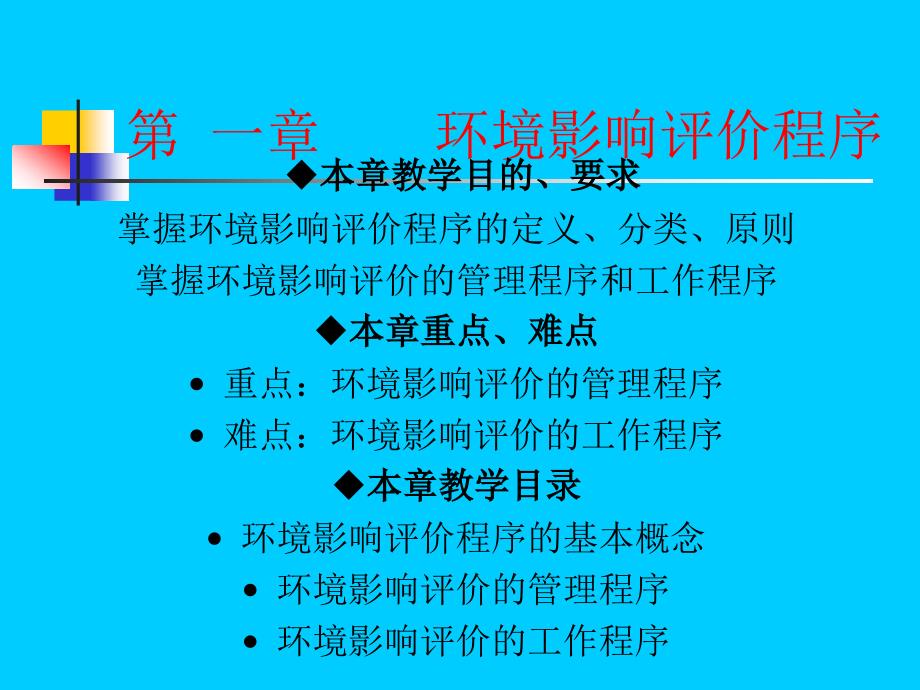 第 一章 环境影响评价程序

◆本章教学目的、要求

掌握环境影响评价程序的定义、分类、原则

掌握环境影响评价的管理程序和工作程序

◆本章重点、难点

• 重点：环境影响评价的管理程序

• 难点：环境影响评价的工作程序

◆本章教学目录

• 环境影响评价程序的基本概念

• 环境影响评价的管理程序

• 环境影响评价的工作程序